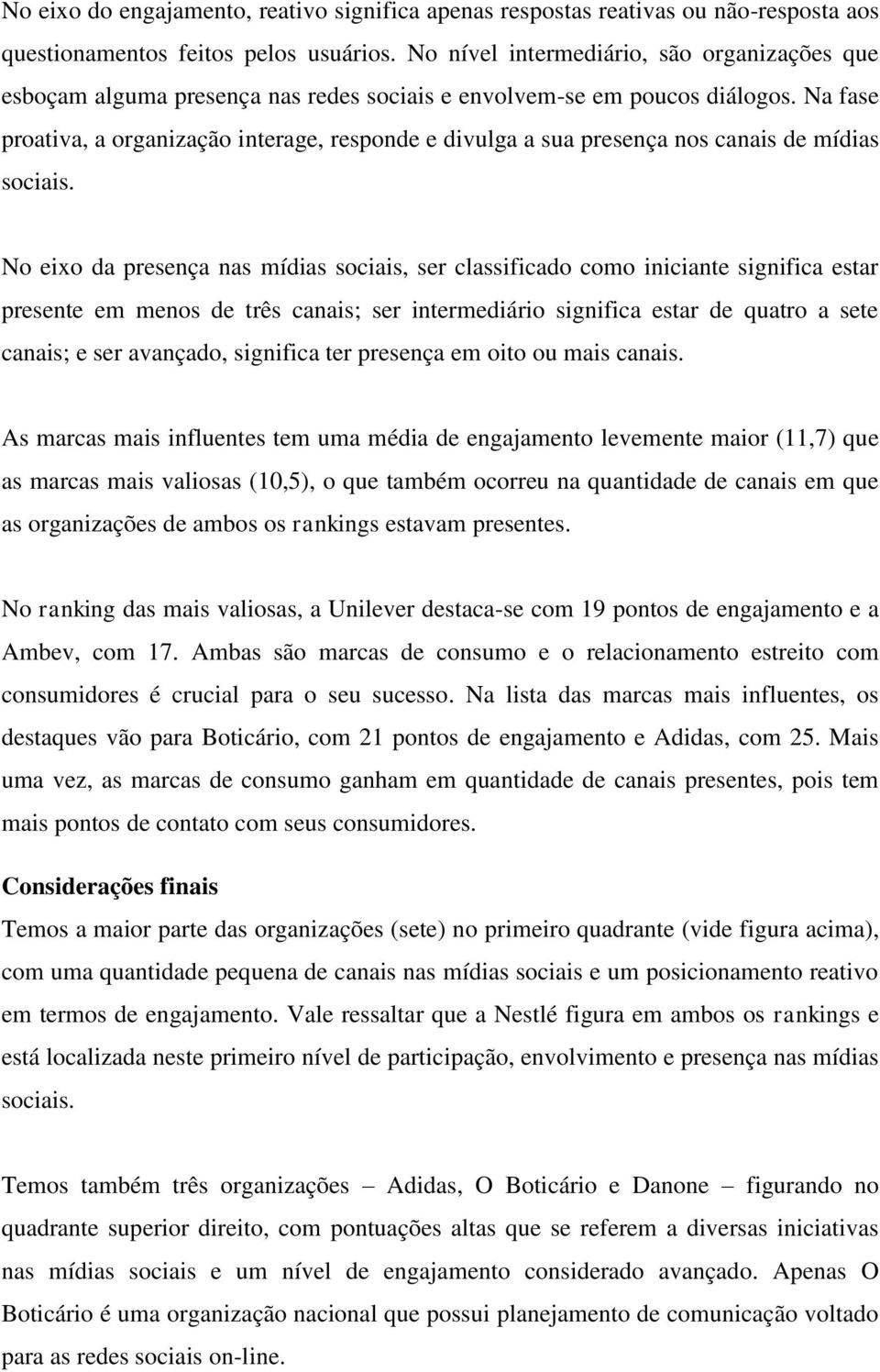 No eixo do engajamento, reativo significa apenas respostas reativas ou não-resposta aos questionamentos feitos pelos usuários. No nível intermediário, são organizações que esboçam alguma presença nas redes sociais e envolvem-se em poucos diálogos. Na fase proativa, a organização interage, responde e divulga a sua presença nos canais de mídias sociais.

No eixo da presença nas mídias sociais, ser classificado como iniciante significa estar presente em menos de três canais; ser intermediário significa estar de quatro a sete canais; e ser avançado, significa ter presença em oito ou mais canais.

As marcas mais influentes tem uma média de engajamento levemente maior (11,7) que as marcas mais valiosas (10,5), o que também ocorreu na quantidade de canais em que as organizações de ambos os rankings estavam presentes.

No ranking das mais valiosas, a Unilever destaca-se com 19 pontos de engajamento e a Ambev, com 17. Ambas são marcas de consumo e o relacionamento estreito com consumidores é crucial para o seu sucesso. Na lista das marcas mais influentes, os destaques vão para Boticário, com 21 pontos de engajamento e Adidas, com 25. Mais uma vez, as marcas de consumo ganham em quantidade de canais presentes, pois tem mais pontos de contato com seus consumidores.

Considerações finais
Temos a maior parte das organizações (sete) no primeiro quadrante (vide figura acima), com uma quantidade pequena de canais nas mídias sociais e um posicionamento reativo em termos de engajamento. Vale ressaltar que a Nestlé figura em ambos os rankings e está localizada neste primeiro nível de participação, envolvimento e presença nas mídias sociais.

Temos também três organizações – Adidas, O Boticário e Danone – figurando no quadrante superior direito, com pontuações altas que se referem a diversas iniciativas nas mídias sociais e um nível de engajamento considerado avançado. Apenas O Boticário é uma organização nacional que possui planejamento de comunicação voltado para as redes sociais on-line.